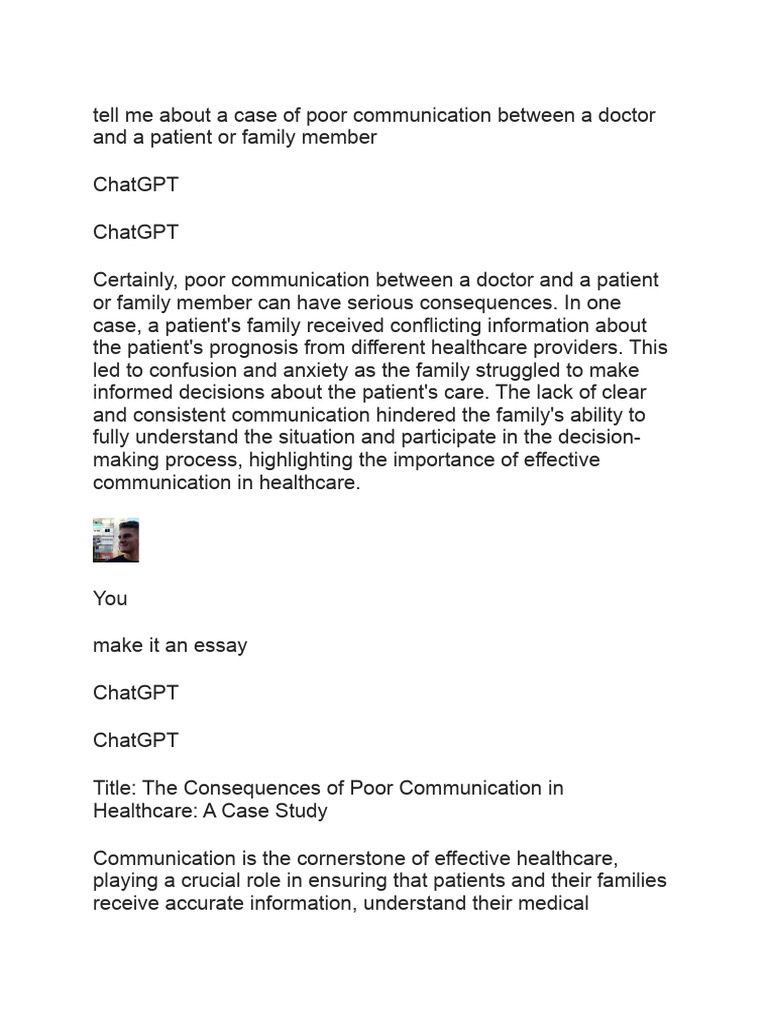 tell me about a case of poor communication between a doctor and a patient or family member

ChatGPT

ChatGPT

Certainly, poor communication between a doctor and a patient or family member can have serious consequences. In one case, a patient's family received conflicting information about the patient's prognosis from different healthcare providers. This led to confusion and anxiety as the family struggled to make informed decisions about the patient's care. The lack of clear and consistent communication hindered the family's ability to fully understand the situation and participate in the decision-making process, highlighting the importance of effective communication in healthcare.

You

make it an essay

ChatGPT

ChatGPT

Title: The Consequences of Poor Communication in Healthcare: A Case Study

Communication is the cornerstone of effective healthcare, playing a crucial role in ensuring that patients and their families receive accurate information, understand their medical